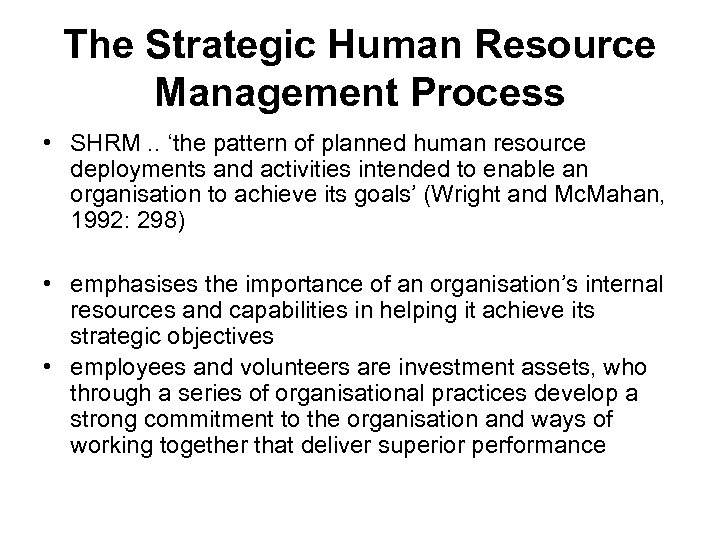 The Strategic Human Resource Management Process

• SHRM .. ‘the pattern of planned human resource deployments and activities intended to enable an organisation to achieve its goals’ (Wright and McMahan, 1992: 298)

• emphasises the importance of an organisation’s internal resources and capabilities in helping it achieve its strategic objectives

• employees and volunteers are investment assets, who through a series of organisational practices develop a strong commitment to the organisation and ways of working together that deliver superior performance